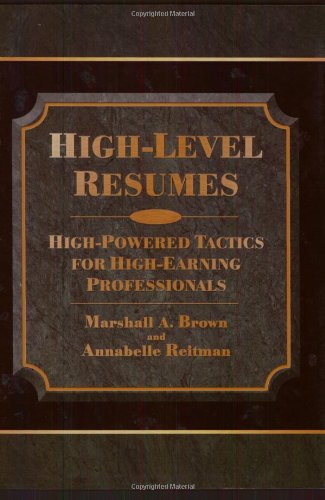 Copyrighted Material

HIGH-LEVEL RESUMES

HIGH-POWERED TACTICS FOR HIGH-EARNING PROFESSIONALS

Marshall A. Brown
and
Annabelle Reitman

Copyrighted Material